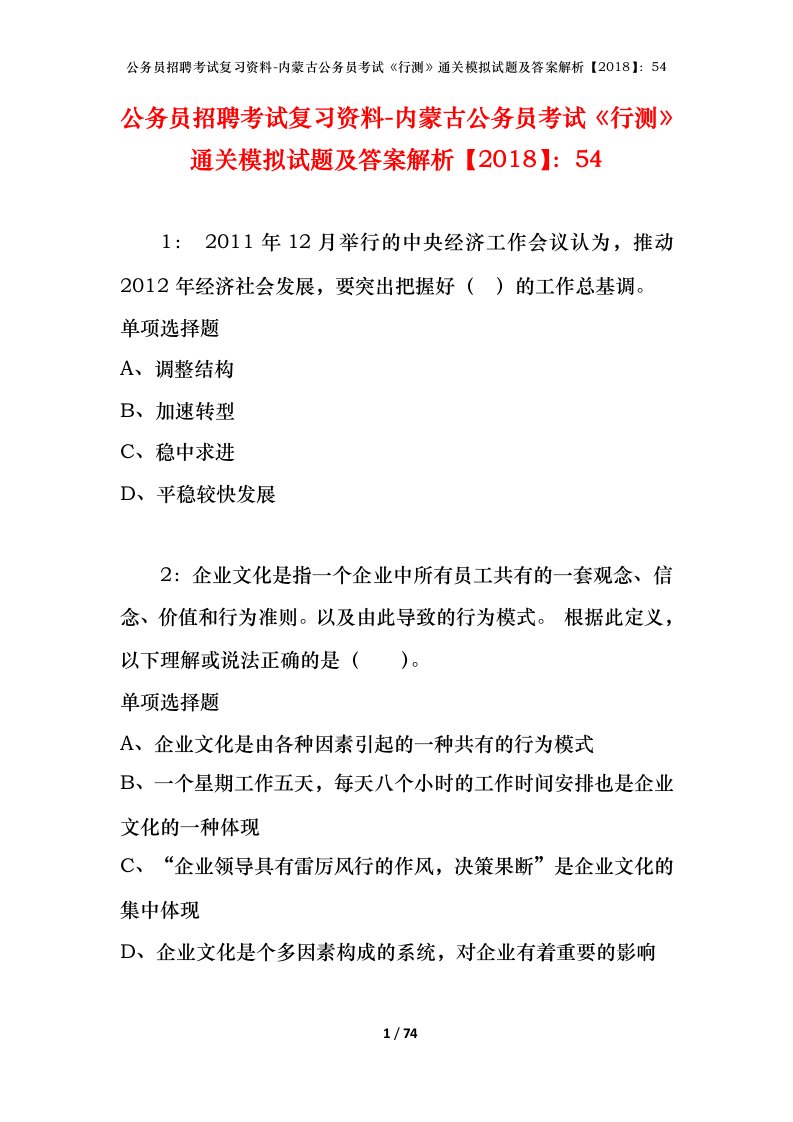 公务员招聘考试复习资料-内蒙古公务员考试《行测》通关模拟试题及答案解析【2018】：54

公务员招聘考试复习资料-内蒙古公务员考试《行测》通关模拟试题及答案解析【2018】：54

1： 2011 年 12 月举行的中央经济工作会议认为，推动 2012 年经济社会发展，要突出把握好（ ）的工作总基调。

单项选择题

A、调整结构

B、加速转型

C、稳中求进

D、平稳较快发展

2：企业文化是指一个企业中所有员工共有的一套观念、信念、价值和行为准则。以及由此导致的行为模式。 根据此定义，以下理解或说法正确的是（ ）。

单项选择题

A、企业文化是由各种因素引起的一种共有的行为模式

B、一个星期工作五天，每天八个小时的工作时间安排也是企业文化的一种体现

C、“企业领导具有雷厉风行的作风，决策果断”是企业文化的集中体现

D、企业文化是个多因素构成的系统，对企业有着重要的影响

1 / 74